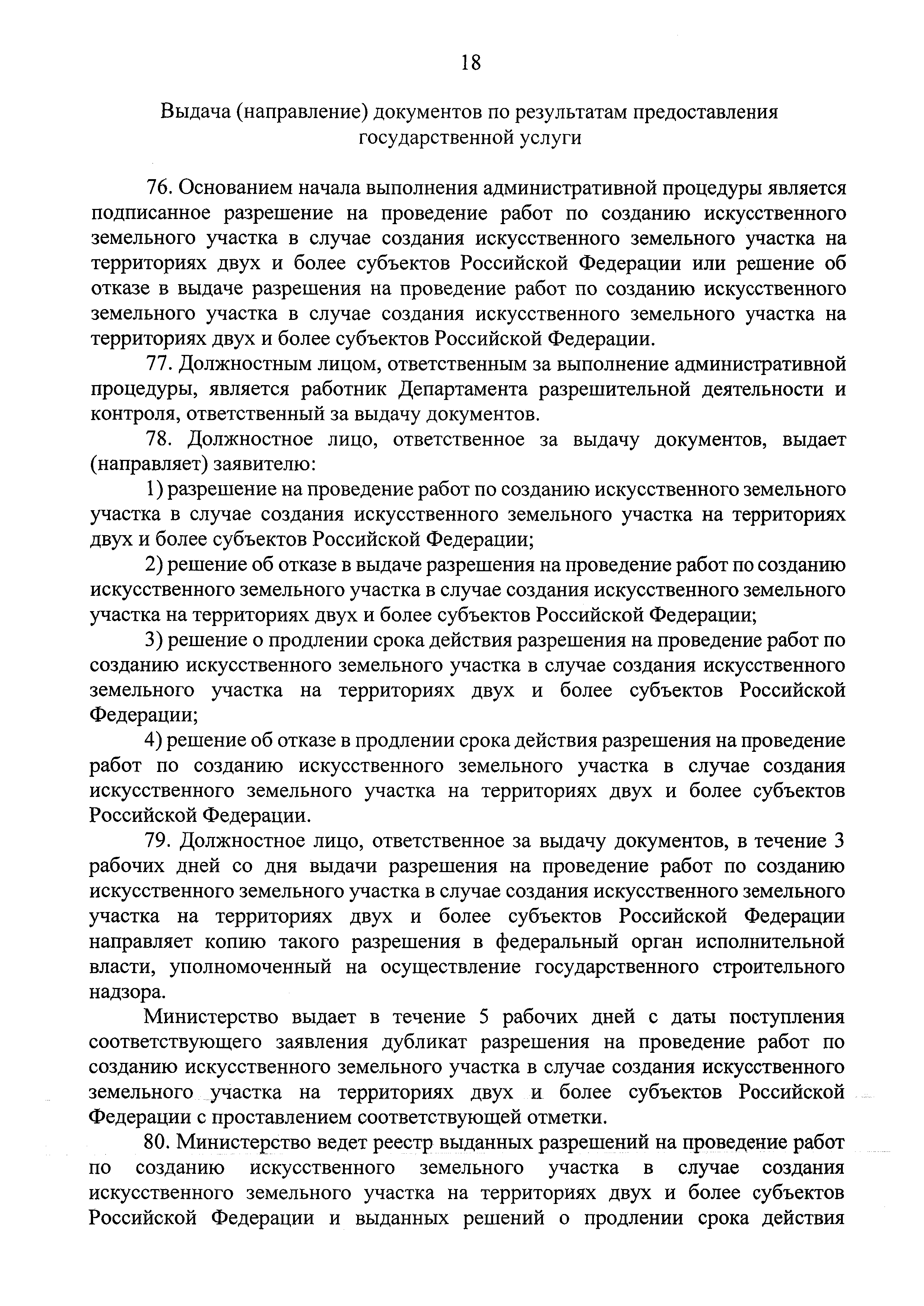 18

Выдача (направление) документов по результатам предоставления государственной услуги

76. Основанием начала выполнения административной процедуры является подписанное разрешение на проведение работ по созданию искусственного земельного участка в случае создания искусственного земельного участка на территориях двух и более субъектов Российской Федерации или решение об отказе в выдаче разрешения на проведение работ по созданию искусственного земельного участка в случае создания искусственного земельного участка на территориях двух и более субъектов Российской Федерации.

77. Должностным лицом, ответственным за выполнение административной процедуры, является работник Департамента разрешительной деятельности и контроля, ответственный за выдачу документов.

78. Должностное лицо, ответственное за выдачу документов, выдает (направляет) заявителю:

1) разрешение на проведение работ по созданию искусственного земельного участка в случае создания искусственного земельного участка на территориях двух и более субъектов Российской Федерации;

2) решение об отказе в выдаче разрешения на проведение работ по созданию искусственного земельного участка в случае создания искусственного земельного участка на территориях двух и более субъектов Российской Федерации;

3) решение о продлении срока действия разрешения на проведение работ по созданию искусственного земельного участка в случае создания искусственного земельного участка на территориях двух и более субъектов Российской Федерации;

4) решение об отказе в продлении срока действия разрешения на проведение работ по созданию искусственного земельного участка в случае создания искусственного земельного участка на территориях двух и более субъектов Российской Федерации.

79. Должностное лицо, ответственное за выдачу документов, в течение 3 рабочих дней со дня выдачи разрешения на проведение работ по созданию искусственного земельного участка в случае создания искусственного земельного участка на территориях двух и более субъектов Российской Федерации направляет копию такого разрешения в федеральный орган исполнительной власти, уполномоченный на осуществление государственного строительного надзора.

Министерство выдает в течение 5 рабочих дней с даты поступления соответствующего заявления дубликат разрешения на проведение работ по созданию искусственного земельного участка в случае создания искусственного земельного участка на территориях двух и более субъектов Российской Федерации с проставлением соответствующей отметки.

80. Министерство ведет реестр выданных разрешений на проведение работ по созданию искусственного земельного участка в случае создания искусственного земельного участка на территориях двух и более субъектов Российской Федерации и выданных решений о продлении срока действия